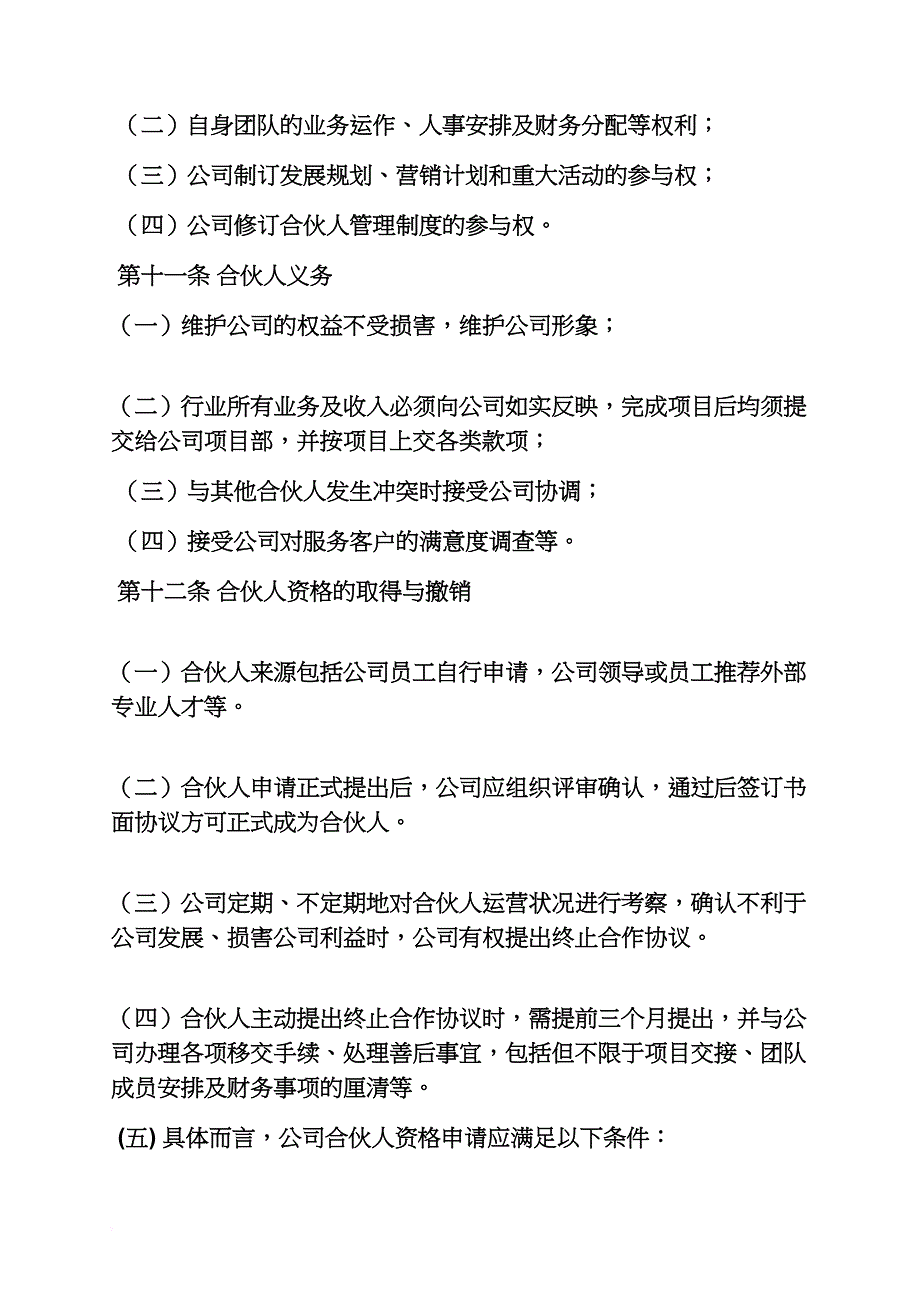 （二）自身团队的业务运作、人事安排及财务分配等权利；

（三）公司制订发展规划、营销计划和重大活动的参与权；

（四）公司修订合伙人管理制度的参与权。

第十一条 合伙人义务

（一）维护公司的权益不受损害，维护公司形象；

（二）行业所有业务及收入必须向公司如实反映，完成项目后均须提交给公司项目部，并按项目上交各类款项；

（三）与其他合伙人发生冲突时接受公司协调；

（四）接受公司对服务客户的满意度调查等。

第十二条 合伙人资格的取得与撤销

（一）合伙人来源包括公司员工自行申请，公司领导或员工推荐外部专业人才等。

（二）合伙人申请正式提出后，公司应组织评审确认，通过后签订书面协议方可正式成为合伙人。

（三）公司定期、不定期地对合伙人运营状况进行考察，确认不利于公司发展、损害公司利益时，公司有权提出终止合作协议。

（四）合伙人主动提出终止合作协议时，需提前三个月提出，并与公司办理各项移交手续、处理善后事宜，包括但不限于项目交接、团队成员安排及财务事项的厘清等。

(五) 具体而言，公司合伙人资格申请应满足以下条件：